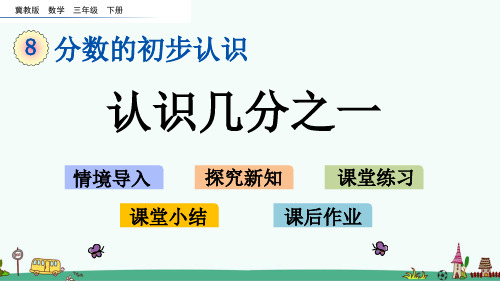 冀教版　数学　三年级　下册

8 分数的初步认识

认识几分之一

情境导入

探究新知

课堂练习

课堂小结

课后作业